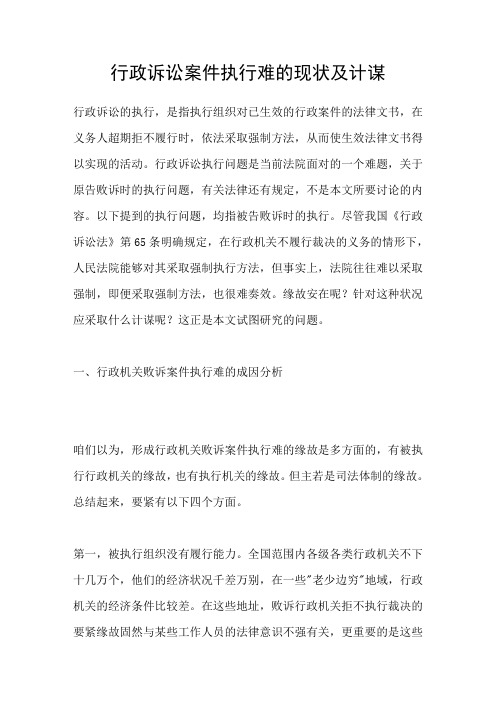 行政诉讼案件执行难的现状及计谋

行政诉讼的执行，是指执行组织对已生效的行政案件的法律文书，在义务人超期拒不履行时，依法采取强制方法，从而使生效法律文书得以实现的活动。行政诉讼执行问题是当前法院面对的一个难题，关于原告败诉时的执行问题，有关法律还有规定，不是本文所要讨论的内容。以下提到的执行问题，均指被告败诉时的执行。尽管我国《行政诉讼法》第65条明确规定，在行政机关不履行裁决的义务的情形下，人民法院能够对其采取强制执行方法，但事实上，法院往往难以采取强制，即便采取强制方法，也很难奏效。缘故安在呢？针对这种状况应采取什么计谋呢？这正是本文试图研究的问题。

一、行政机关败诉案件执行难的成因分析

咱们以为，形成行政机关败诉案件执行难的缘故是多方面的，有被执行行政机关的缘故，也有执行机关的缘故。但主若是司法体制的缘故。总结起来，要紧有以下四个方面。

第一，被执行组织没有履行能力。全国范围内各级各类行政机关不下十几万个，他们的经济状况千差万别，在一些"老少边穷"地域，行政机关的经济条件比较差。在这些地址，败诉行政机关拒不执行裁决的要紧缘故固然与某些工作人员的法律意识不强有关，更重要的是这些